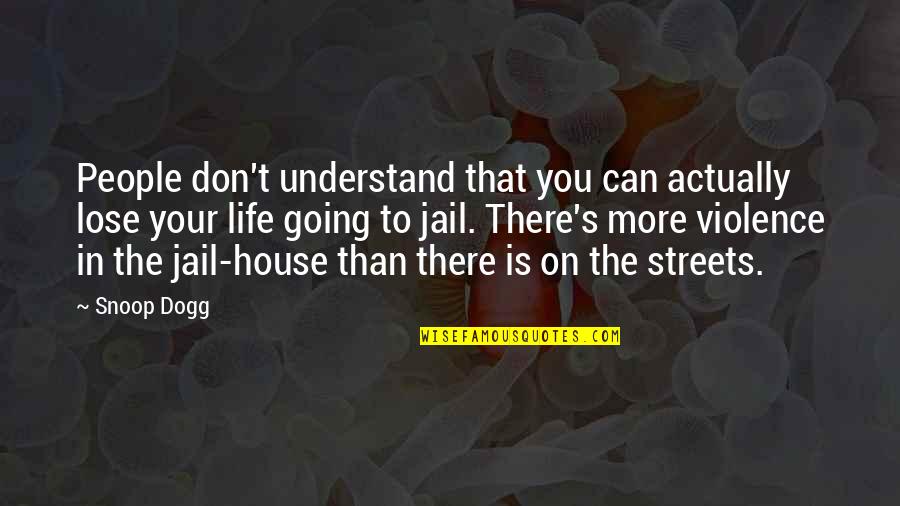 People don't understand that you can actually lose your life going to jail. There's more violence in the jail-house than there is on the streets.

~ Snoop Dogg

WISEFAMOUSQUOTES.COM